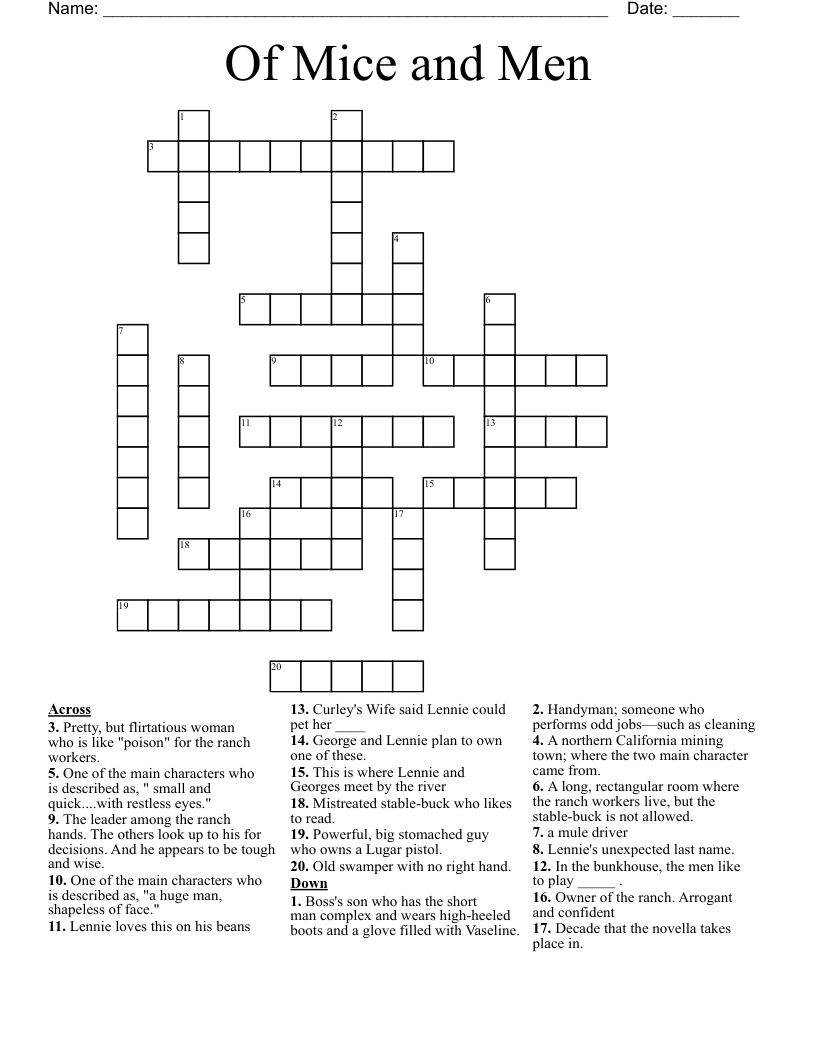 Name: ______________________________________________________ Date: _______

Of Mice and Men

1 2 3 4 5 6 7 8 9 10 11 12 13 14 15 16 17 18 19 20

**Across**
**3.** Pretty, but flirtatious woman who is like "poison" for the ranch workers.
**5.** One of the main characters who is described as, " small and quick....with restless eyes."
**9.** The leader among the ranch hands. The others look up to his for decisions. And he appears to be tough and wise.
**10.** One of the main characters who is described as, "a huge man, shapeless of face."
**11.** Lennie loves this on his beans
**13.** Curley's Wife said Lennie could pet her ____
**14.** George and Lennie plan to own one of these.
**15.** This is where Lennie and Georges meet by the river
**18.** Mistreated stable-buck who likes to read.
**19.** Powerful, big stomached guy who owns a Lugar pistol.
**20.** Old swamper with no right hand.

**Down**
**1.** Boss's son who has the short man complex and wears high-heeled boots and a glove filled with Vaseline.
**2.** Handyman; someone who performs odd jobs—such as cleaning
**4.** A northern California mining town; where the two main character came from.
**6.** A long, rectangular room where the ranch workers live, but the stable-buck is not allowed.
**7.** a mule driver
**8.** Lennie's unexpected last name.
**12.** In the bunkhouse, the men like to play _____ .
**16.** Owner of the ranch. Arrogant and confident
**17.** Decade that the novella takes place in.